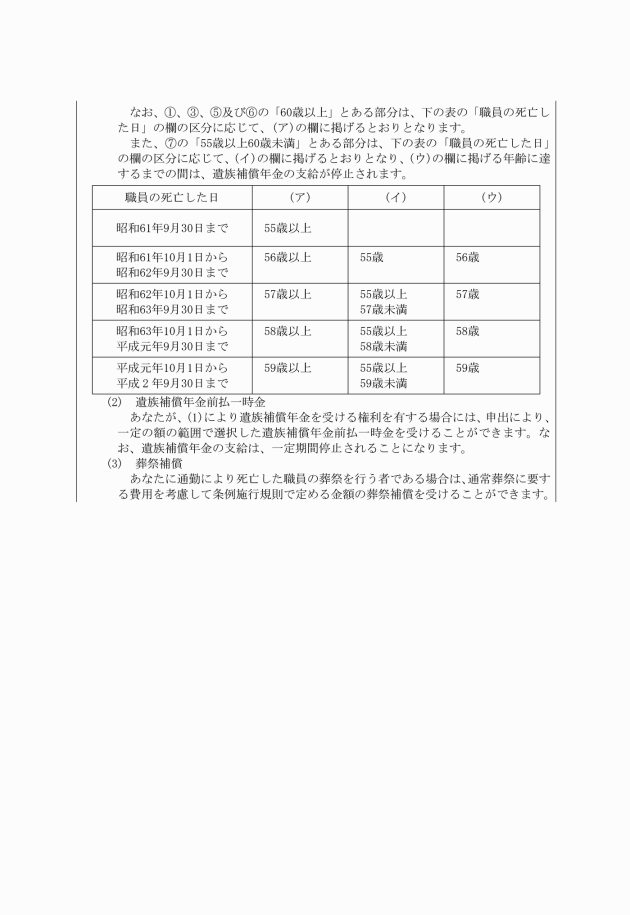 なお、①、③、⑤及び⑥の「60歳以上」とある部分は、下の表の「職員の死亡した日」の欄の区分に応じて、(ア)の欄に掲げるとおりとなります。

また、⑦の「55歳以上60歳未満」とある部分は、下の表の「職員の死亡した日」の欄の区分に応じて、(イ)の欄に掲げるとおりとなり、(ウ)の欄に掲げる年齢に達するまでの間は、遺族補償年金の支給が停止されます。

| 職員の死亡した日 | (ア) | (イ) | (ウ) |
|---|---|---|---|
| 昭和61年9月30日まで | 55歳以上 | | |
| 昭和61年10月1日から 昭和62年9月30日まで | 56歳以上 | 55歳 | 56歳 |
| 昭和62年10月1日から 昭和63年9月30日まで | 57歳以上 | 55歳以上 57歳未満 | 57歳 |
| 昭和63年10月1日から 平成元年9月30日まで | 58歳以上 | 55歳以上 58歳未満 | 58歳 |
| 平成元年10月1日から 平成2年9月30日まで | 59歳以上 | 55歳以上 59歳未満 | 59歳 |

(2) 遺族補償年金前払一時金

あなたが、(1)により遺族補償年金を受ける権利を有する場合には、申出により、一定の額の範囲で選択した遺族補償年金前払一時金を受けることができます。なお、遺族補償年金の支給は、一定期間停止されることになります。

(3) 葬祭補償

あなたに通勤により死亡した職員の葬祭を行う者である場合は、通常葬祭に要する費用を考慮して条例施行規則で定める金額の葬祭補償を受けることができます。